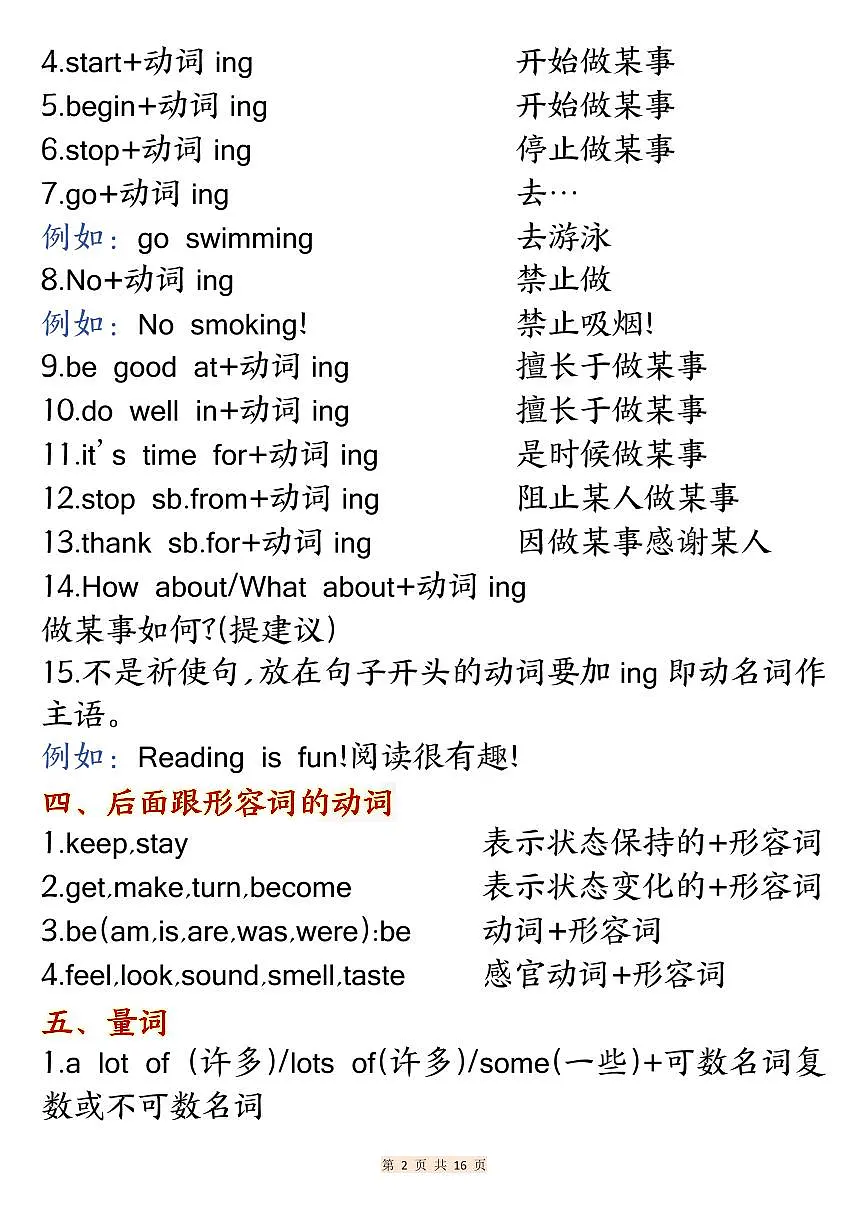 4.start+动词 ing 开始做某事
5.begin+动词 ing 开始做某事
6.stop+动词 ing 停止做某事
7.go+动词 ing 去…
例如：go swimming 去游泳
8.No+动词 ing 禁止做
例如：No smoking! 禁止吸烟!
9.be good at+动词 ing 擅长于做某事
10.do well in+动词 ing 擅长于做某事
11.it's time for+动词 ing 是时候做某事
12.stop sb.from+动词 ing 阻止某人做某事
13.thank sb.for+动词 ing 因做某事感谢某人
14.How about/What about+动词 ing
做某事如何?(提建议)
15.不是祈使句,放在句子开头的动词要加 ing 即动名词作主语。
例如：Reading is fun!阅读很有趣!

四、后面跟形容词的动词
1.keep,stay 表示状态保持的+形容词
2.get,make,turn,become 表示状态变化的+形容词
3.be(am,is,are,was,were):be 动词+形容词
4.feel,look,sound,smell,taste 感官动词+形容词

五、量词
1.a lot of (许多)/lots of(许多)/some(一些)+可数名词复数或不可数名词

第 2 页 共 16 页